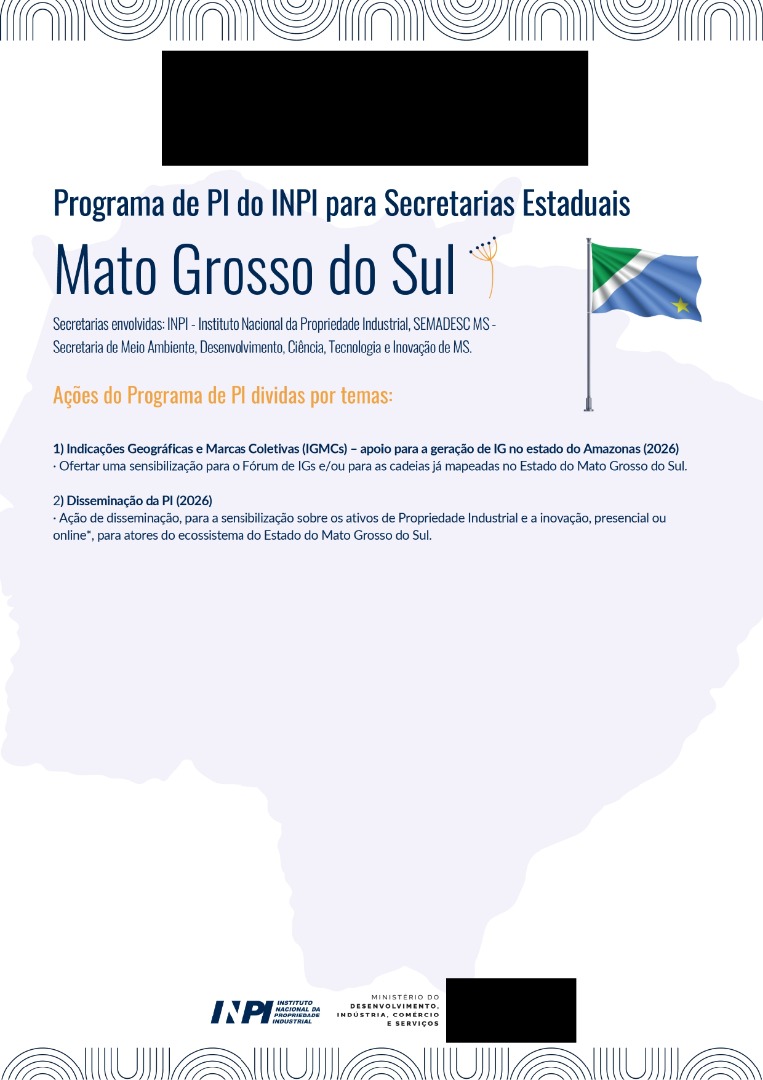 Programa de PI do INPI para Secretarias Estaduais

Mato Grosso do Sul

Secretarias envolvidas: INPI - Instituto Nacional da Propriedade Industrial, SEMADESC MS - Secretaria de Meio Ambiente, Desenvolvimento, Ciência, Tecnologia e Inovação de MS.

Ações do Programa de PI dividas por temas:

1) Indicações Geográficas e Marcas Coletivas (IGMCs) – apoio para a geração de IG no estado do Amazonas (2026)
· Ofertar uma sensibilização para o Fórum de IGs e/ou para as cadeias já mapeadas no Estado do Mato Grosso do Sul.

2) Disseminação da PI (2026)
· Ação de disseminação, para a sensibilização sobre os ativos de Propriedade Industrial e a inovação, presencial ou online*, para atores do ecossistema do Estado do Mato Grosso do Sul.

INPI INSTITUTO NACIONAL DA PROPRIEDADE INDUSTRIAL

MINISTÉRIO DO DESENVOLVIMENTO, INDÚSTRIA, COMÉRCIO E SERVIÇOS